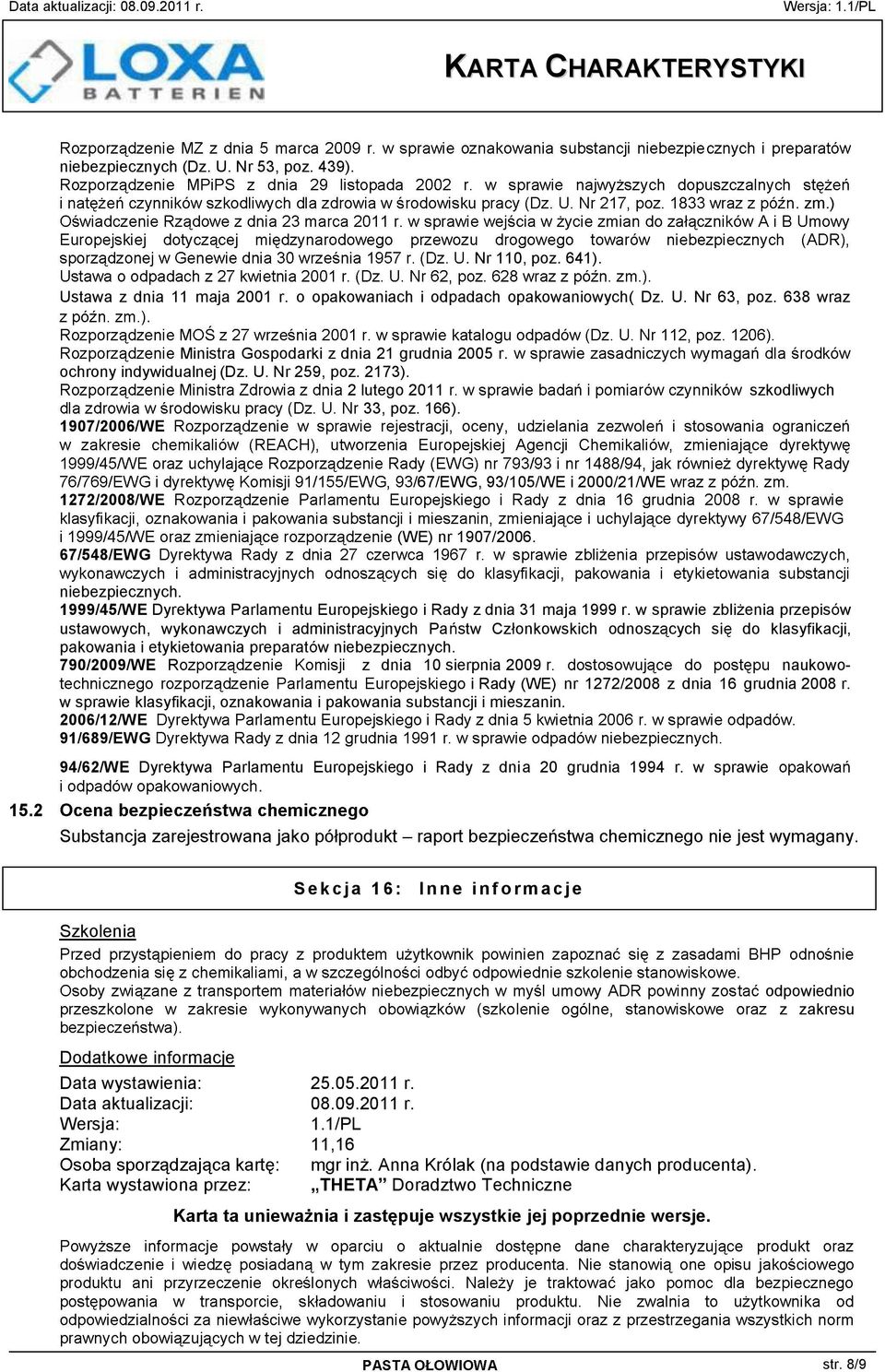 Data aktualizacji: 08.09.2011 r.

Wersja: 1.1/PL

LOXA BATTERIEN

KARTA CHARAKTERYSTYKI

Rozporządzenie MZ z dnia 5 marca 2009 r. w sprawie oznakowania substancji niebezpiecznych i preparatów niebezpiecznych (Dz. U. Nr 53, poz. 439).
Rozporządzenie MPiPS z dnia 29 listopada 2002 r. w sprawie najwyższych dopuszczalnych stężeń i natężeń czynników szkodliwych dla zdrowia w środowisku pracy (Dz. U. Nr 217, poz. 1833 wraz z późn. zm.)
Oświadczenie Rządowe z dnia 23 marca 2011 r. w sprawie wejścia w życie zmian do załączników A i B Umowy Europejskiej dotyczącej międzynarodowego przewozu drogowego towarów niebezpiecznych (ADR), sporządzonej w Genewie dnia 30 września 1957 r. (Dz. U. Nr 110, poz. 641).
Ustawa o odpadach z 27 kwietnia 2001 r. (Dz. U. Nr 62, poz. 628 wraz z późn. zm.).
Ustawa z dnia 11 maja 2001 r. o opakowaniach i odpadach opakowaniowych( Dz. U. Nr 63, poz. 638 wraz z późn. zm.).
Rozporządzenie MOŚ z 27 września 2001 r. w sprawie katalogu odpadów (Dz. U. Nr 112, poz. 1206).
Rozporządzenie Ministra Gospodarki z dnia 21 grudnia 2005 r. w sprawie zasadniczych wymagań dla środków ochrony indywidualnej (Dz. U. Nr 259, poz. 2173).
Rozporządzenie Ministra Zdrowia z dnia 2 lutego 2011 r. w sprawie badań i pomiarów czynników szkodliwych dla zdrowia w środowisku pracy (Dz. U. Nr 33, poz. 166).
1907/2006/WE Rozporządzenie w sprawie rejestracji, oceny, udzielania zezwoleń i stosowania ograniczeń w zakresie chemikaliów (REACH), utworzenia Europejskiej Agencji Chemikaliów, zmieniające dyrektywę 1999/45/WE oraz uchylające Rozporządzenie Rady (EWG) nr 793/93 i nr 1488/94, jak również dyrektywę Rady 76/769/EWG i dyrektywę Komisji 91/155/EWG, 93/67/EWG, 93/105/WE i 2000/21/WE wraz z późn. zm.
1272/2008/WE Rozporządzenie Parlamentu Europejskiego i Rady z dnia 16 grudnia 2008 r. w sprawie klasyfikacji, oznakowania i pakowania substancji i mieszanin, zmieniające i uchylające dyrektywy 67/548/EWG i 1999/45/WE oraz zmieniające rozporządzenie (WE) nr 1907/2006.
67/548/EWG Dyrektywa Rady z dnia 27 czerwca 1967 r. w sprawie zbliżenia przepisów ustawodawczych, wykonawczych i administracyjnych odnoszących się do klasyfikacji, pakowania i etykietowania substancji niebezpiecznych.
1999/45/WE Dyrektywa Parlamentu Europejskiego i Rady z dnia 31 maja 1999 r. w sprawie zbliżenia przepisów ustawowych, wykonawczych i administracyjnych Państw Członkowskich odnoszących się do klasyfikacji, pakowania i etykietowania preparatów niebezpiecznych.
790/2009/WE Rozporządzenie Komisji z dnia 10 sierpnia 2009 r. dostosowujące do postępu naukowo-technicznego rozporządzenie Parlamentu Europejskiego i Rady (WE) nr 1272/2008 z dnia 16 grudnia 2008 r. w sprawie klasyfikacji, oznakowania i pakowania substancji i mieszanin.
2006/12/WE Dyrektywa Parlamentu Europejskiego i Rady z dnia 5 kwietnia 2006 r. w sprawie odpadów.
91/689/EWG Dyrektywa Rady z dnia 12 grudnia 1991 r. w sprawie odpadów niebezpiecznych.

94/62/WE Dyrektywa Parlamentu Europejskiego i Rady z dnia 20 grudnia 1994 r. w sprawie opakowań i odpadów opakowaniowych.

15.2 Ocena bezpieczeństwa chemicznego
Substancja zarejestrowana jako półprodukt – raport bezpieczeństwa chemicznego nie jest wymagany.

Sekcja 16: Inne informacje

Szkolenia
Przed przystąpieniem do pracy z produktem użytkownik powinien zapoznać się z zasadami BHP odnośnie obchodzenia się z chemikaliami, a w szczególności odbyć odpowiednie szkolenie stanowiskowe.
Osoby związane z transportem materiałów niebezpiecznych w myśl umowy ADR powinny zostać odpowiednio przeszkolone w zakresie wykonywanych obowiązków (szkolenie ogólne, stanowiskowe oraz z zakresu bezpieczeństwa).

Dodatkowe informacje
Data wystawienia: 25.05.2011 r.
Data aktualizacji: 08.09.2011 r.
Wersja: 1.1/PL
Zmiany: 11,16
Osoba sporządzająca kartę: mgr inż. Anna Królak (na podstawie danych producenta).
Karta wystawiona przez: „THETA” Doradztwo Techniczne

Karta ta unieważnia i zastępuje wszystkie jej poprzednie wersje.

Powyższe informacje powstały w oparciu o aktualnie dostępne dane charakteryzujące produkt oraz doświadczenie i wiedzę posiadaną w tym zakresie przez producenta. Nie stanowią one opisu jakościowego produktu ani przyrzeczenie określonych właściwości. Należy je traktować jako pomoc dla bezpiecznego postępowania w transporcie, składowaniu i stosowaniu produktu. Nie zwalnia to użytkownika od odpowiedzialności za niewłaściwe wykorzystanie powyższych informacji oraz z przestrzegania wszystkich norm prawnych obowiązujących w tej dziedzinie.

PASTA OŁOWIOWA

str. 8/9